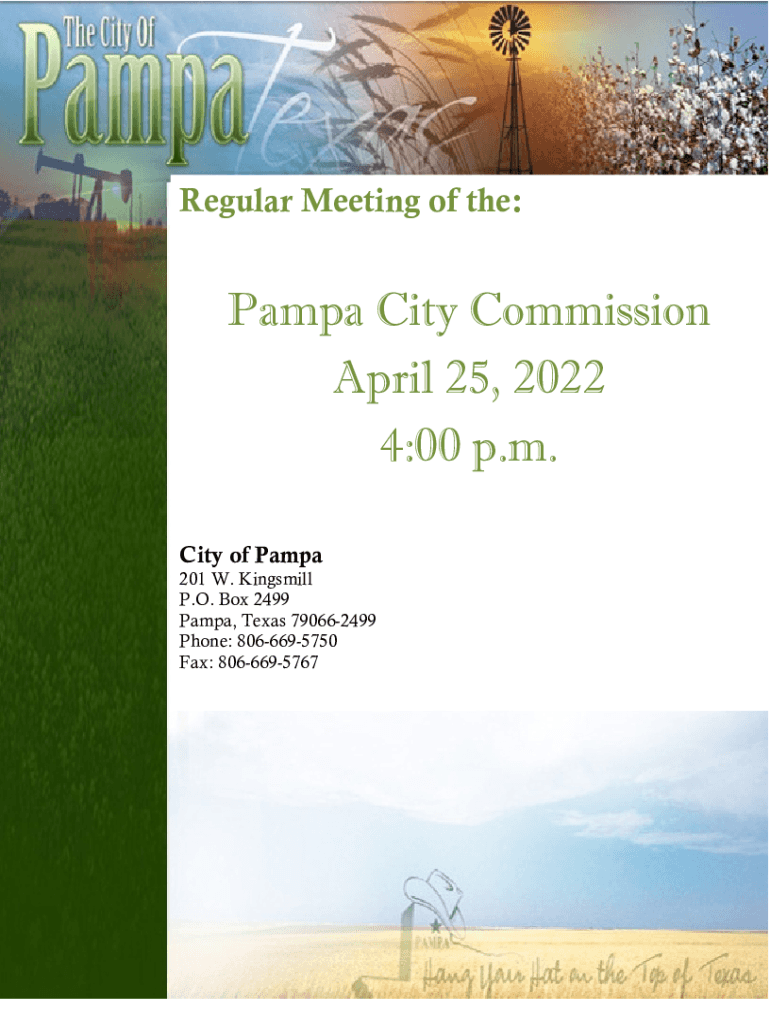 The City Of Pampa Texas

Regular Meeting of the:

Pampa City Commission
April 25, 2022
4:00 p.m.

City of Pampa
201 W. Kingsmill
P.O. Box 2499
Pampa, Texas 79066-2499
Phone: 806-669-5750
Fax: 806-669-5767

PAMPA
Hang Your Hat on the Top of Texas